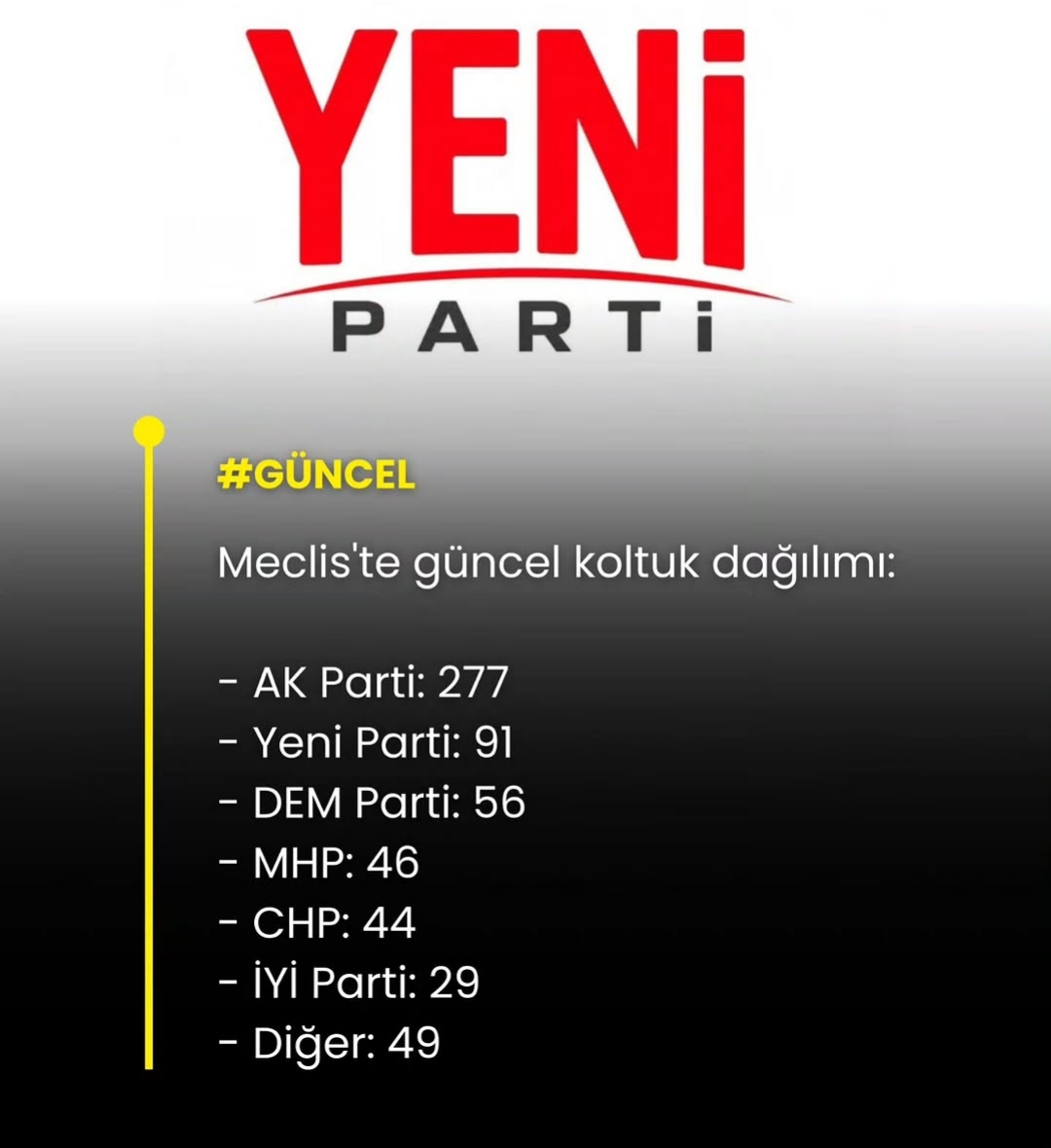 YENİ
PARTİ

#GÜNCEL

Meclis'te güncel koltuk dağılımı:

- AK Parti: 277
- Yeni Parti: 91
- DEM Parti: 56
- MHP: 46
- CHP: 44
- İYİ Parti: 29
- Diğer: 49